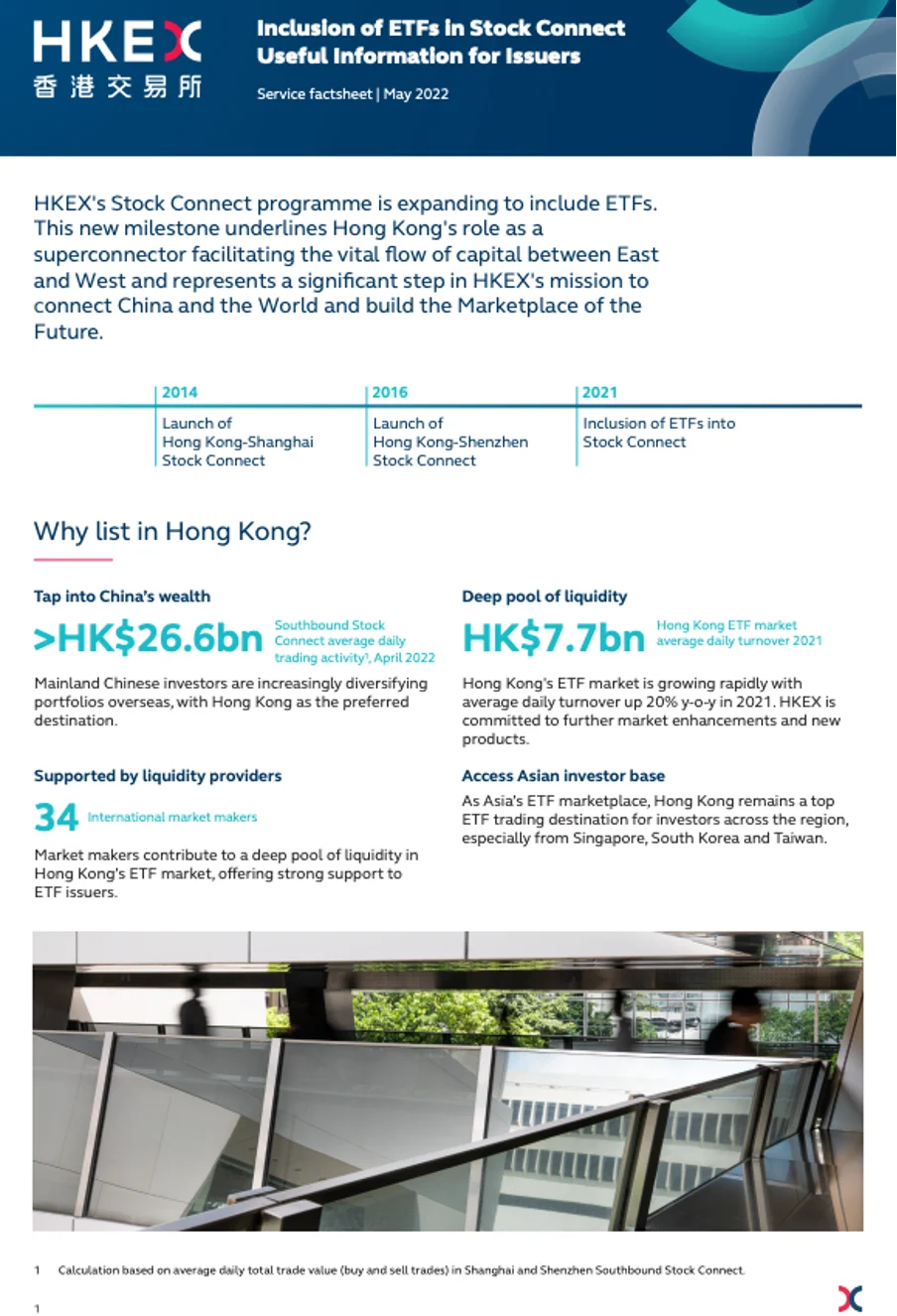 HKEX
香港交易所

Inclusion of ETFs in Stock Connect
Useful Information for Issuers

Service factsheet | May 2022

HKEX's Stock Connect programme is expanding to include ETFs. This new milestone underlines Hong Kong's role as a superconnector facilitating the vital flow of capital between East and West and represents a significant step in HKEX's mission to connect China and the World and build the Marketplace of the Future.

2014
Launch of Hong Kong-Shanghai Stock Connect

2016
Launch of Hong Kong-Shenzhen Stock Connect

2021
Inclusion of ETFs into Stock Connect

Why list in Hong Kong?

Tap into China's wealth

>HK$26.6bn Southbound Stock Connect average daily trading activity¹, April 2022

Mainland Chinese investors are increasingly diversifying portfolios overseas, with Hong Kong as the preferred destination.

Supported by liquidity providers

34 International market makers

Market makers contribute to a deep pool of liquidity in Hong Kong's ETF market, offering strong support to ETF issuers.

Deep pool of liquidity

HK$7.7bn Hong Kong ETF market average daily turnover 2021

Hong Kong's ETF market is growing rapidly with average daily turnover up 20% y-o-y in 2021. HKEX is committed to further market enhancements and new products.

Access Asian investor base

As Asia's ETF marketplace, Hong Kong remains a top ETF trading destination for investors across the region, especially from Singapore, South Korea and Taiwan.

1 Calculation based on average daily total trade value (buy and sell trades) in Shanghai and Shenzhen Southbound Stock Connect.

1